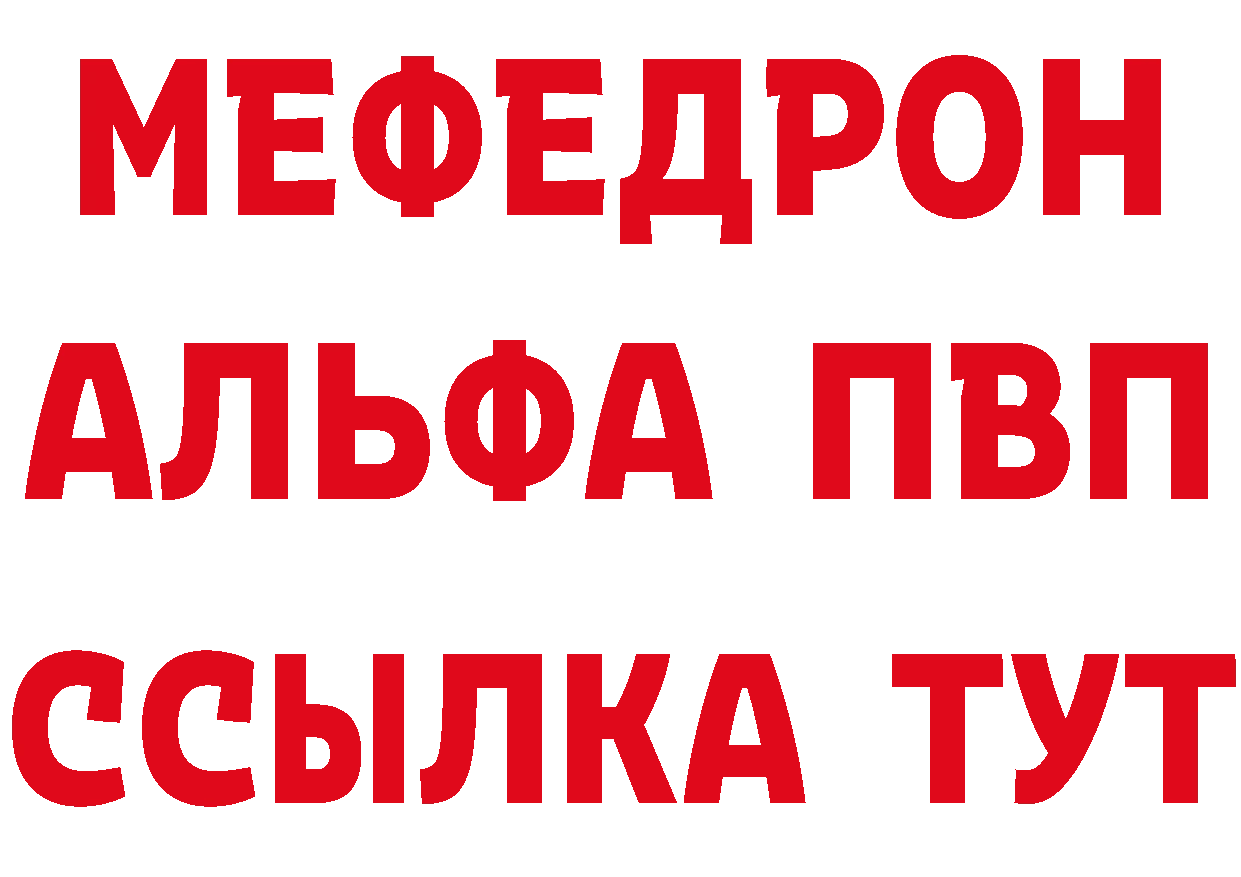 МЕФЕДРОН
АЛЬФА ПВП
ССЫЛКА ТУТ